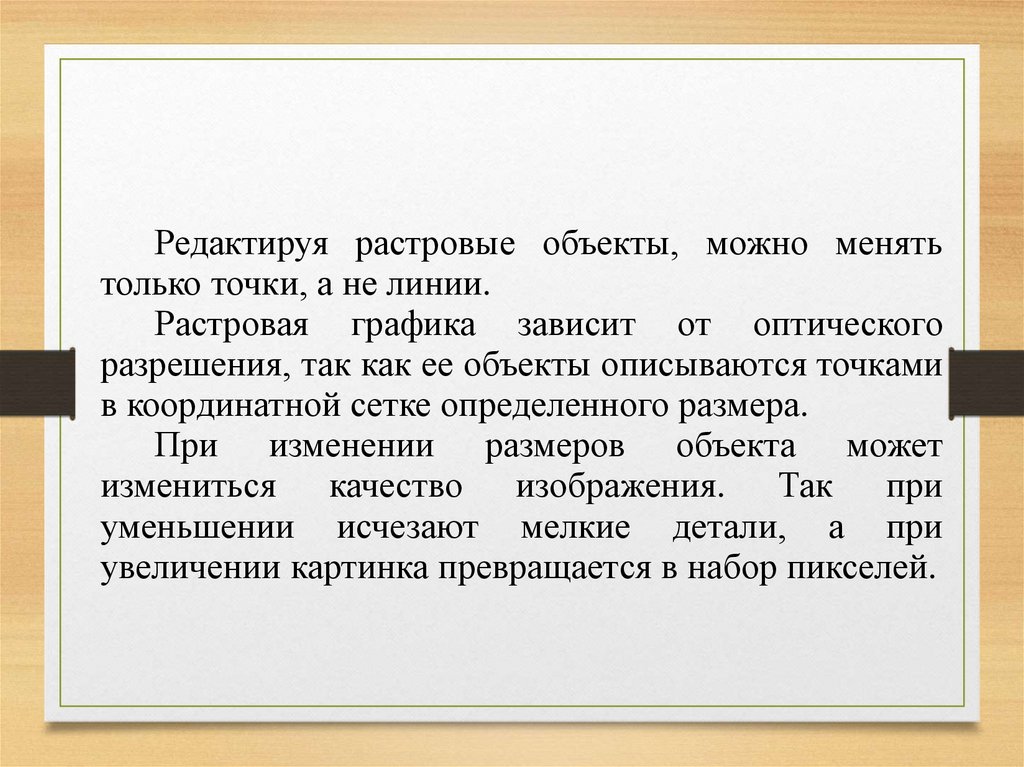 Редактируя растровые объекты, можно менять только точки, а не линии.

Растровая графика зависит от оптического разрешения, так как ее объекты описываются точками в координатной сетке определенного размера.

При изменении размеров объекта может измениться качество изображения. Так при уменьшении исчезают мелкие детали, а при увеличении картинка превращается в набор пикселей.